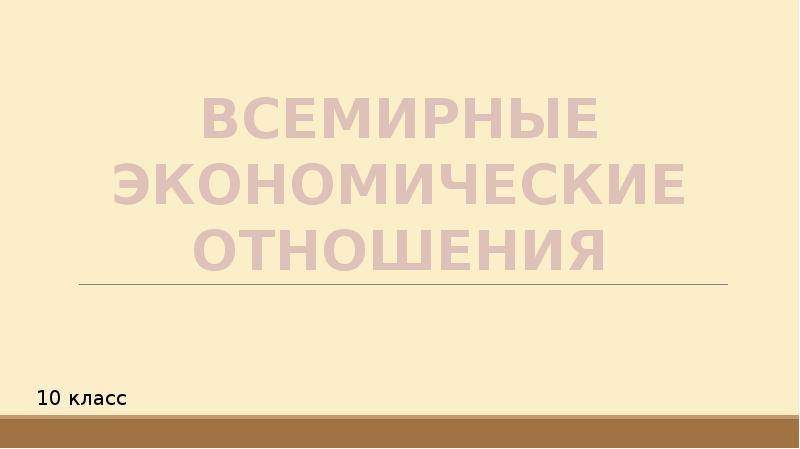 ВСЕМИРНЫЕ ЭКОНОМИЧЕСКИЕ ОТНОШЕНИЯ

10 класс